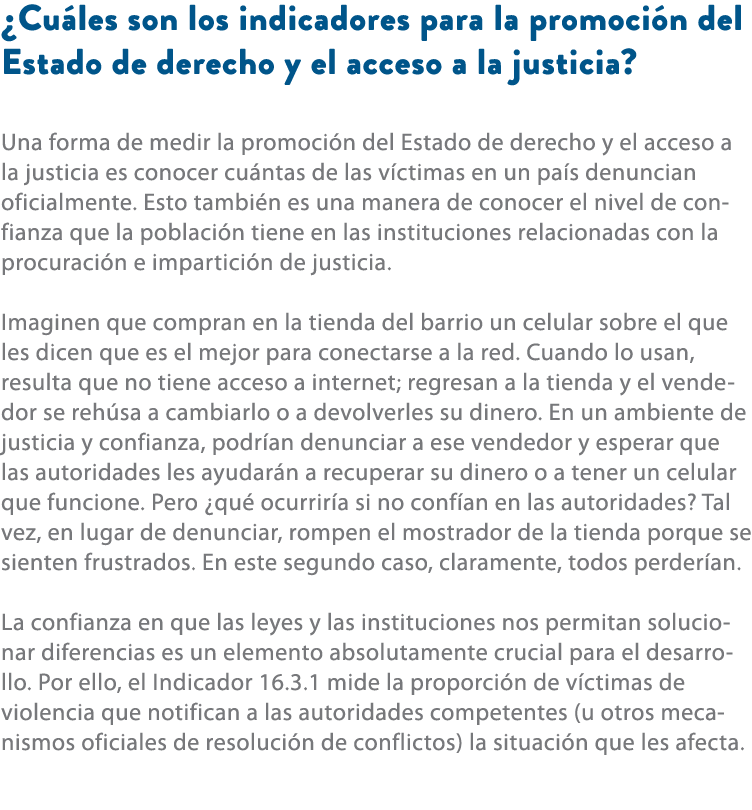 ¿Cuáles son los indicadores para la promoción del Estado de derecho y el acceso a la justicia?

Una forma de medir la promoción del Estado de derecho y el acceso a la justicia es conocer cuántas de las víctimas en un país denuncian oficialmente. Esto también es una manera de conocer el nivel de confianza que la población tiene en las instituciones relacionadas con la procuración e impartición de justicia.

Imaginen que compran en la tienda del barrio un celular sobre el que les dicen que es el mejor para conectarse a la red. Cuando lo usan, resulta que no tiene acceso a internet; regresan a la tienda y el vendedor se rehúsa a cambiarlo o a devolverles su dinero. En un ambiente de justicia y confianza, podrían denunciar a ese vendedor y esperar que las autoridades les ayudarán a recuperar su dinero o a tener un celular que funcione. Pero ¿qué ocurriría si no confían en las autoridades? Tal vez, en lugar de denunciar, rompen el mostrador de la tienda porque se sienten frustrados. En este segundo caso, claramente, todos perderían.

La confianza en que las leyes y las instituciones nos permitan solucionar diferencias es un elemento absolutamente crucial para el desarrollo. Por ello, el Indicador 16.3.1 mide la proporción de víctimas de violencia que notifican a las autoridades competentes (u otros mecanismos oficiales de resolución de conflictos) la situación que les afecta.